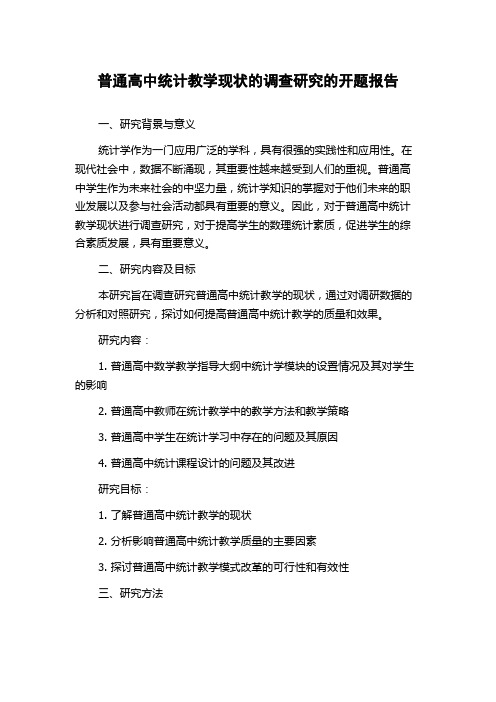 普通高中统计教学现状的调查研究的开题报告

一、研究背景与意义

统计学作为一门应用广泛的学科，具有很强的实践性和应用性。在现代社会中，数据不断涌现，其重要性越来越受到人们的重视。普通高中学生作为未来社会的中坚力量，统计学知识的掌握对于他们未来的职业发展以及参与社会活动都具有重要的意义。因此，对于普通高中统计教学现状进行调查研究，对于提高学生的数理统计素质，促进学生的综合素质发展，具有重要意义。

二、研究内容及目标

本研究旨在调查研究普通高中统计教学的现状，通过对调研数据的分析和对照研究，探讨如何提高普通高中统计教学的质量和效果。

研究内容：

1. 普通高中数学教学指导大纲中统计学模块的设置情况及其对学生的影响

2. 普通高中教师在统计教学中的教学方法和教学策略

3. 普通高中学生在统计学习中存在的问题及其原因

4. 普通高中统计课程设计的问题及其改进

研究目标：

1. 了解普通高中统计教学的现状

2. 分析影响普通高中统计教学质量的主要因素

3. 探讨普通高中统计教学模式改革的可行性和有效性

三、研究方法